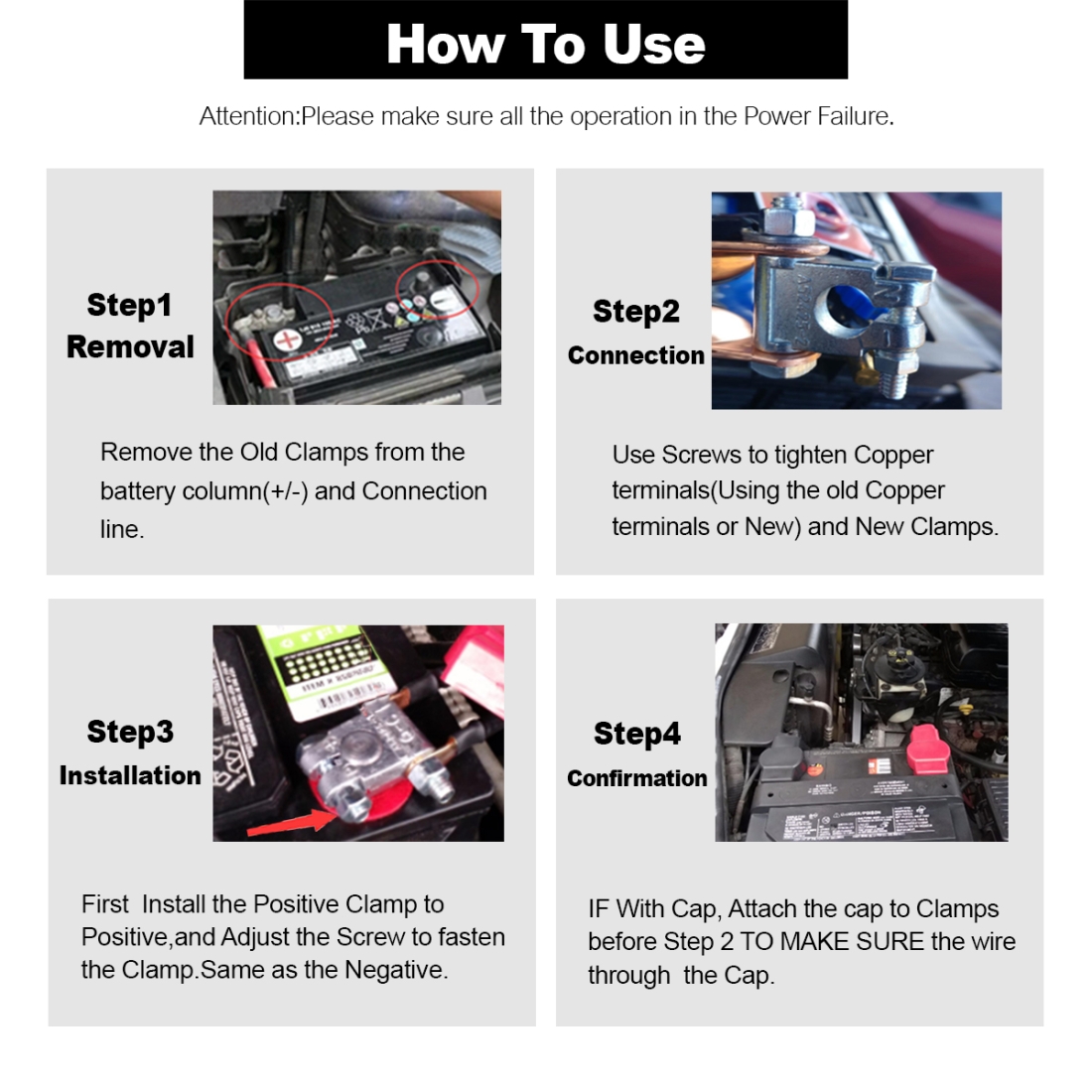 How To Use

Attention:Please make sure all the operation in the Power Failure.

Step1
Removal

Remove the Old Clamps from the battery column(+/-) and Connection line.

Step2
Connection

Use Screws to tighten Copper terminals(Using the old Copper terminals or New) and New Clamps.

Step3
Installation

First Install the Positive Clamp to Positive,and Adjust the Screw to fasten the Clamp.Same as the Negative.

Step4
Confirmation

IF With Cap, Attach the cap to Clamps before Step 2 TO MAKE SURE the wire through the Cap.